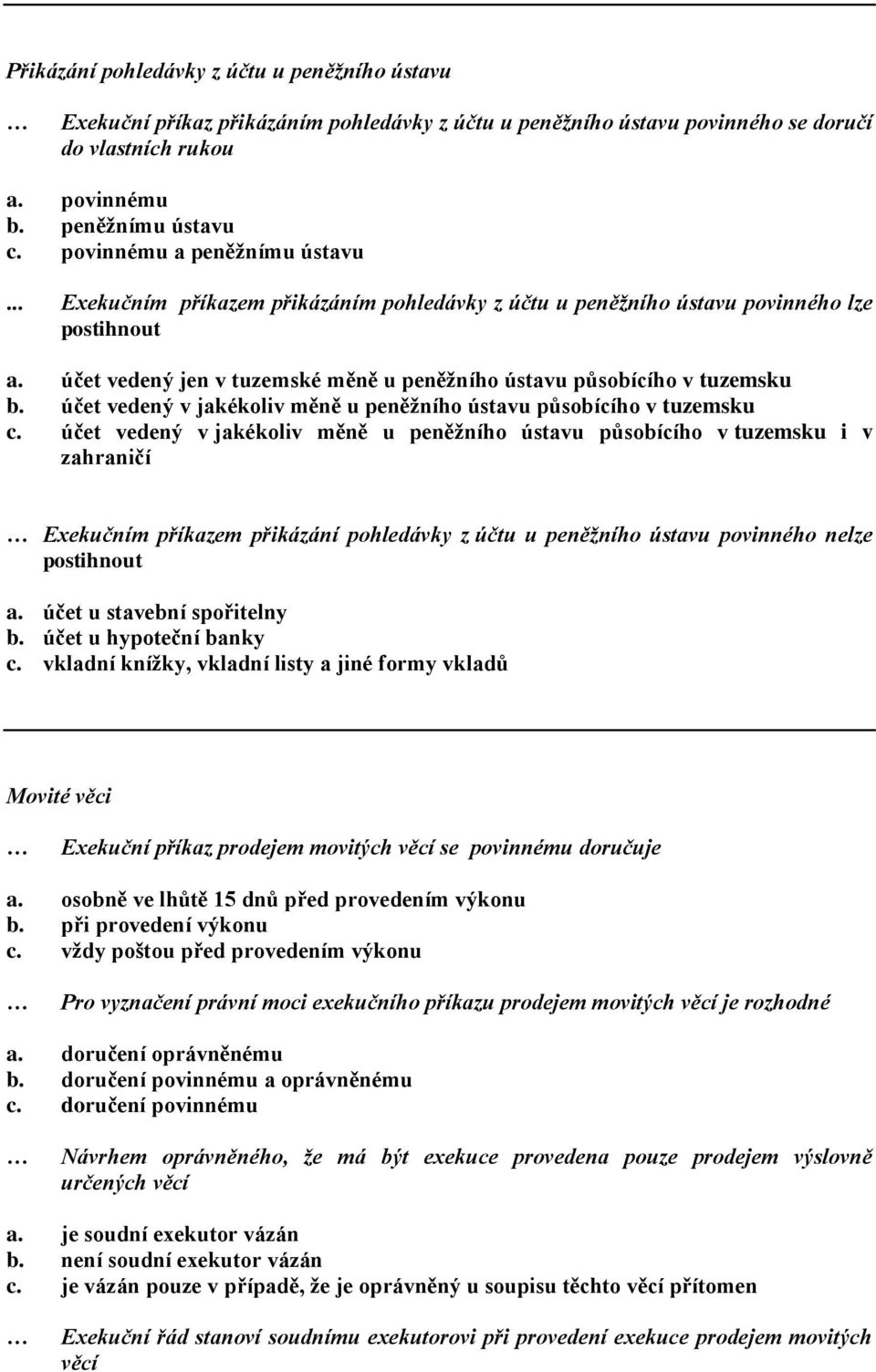 Přikázání pohledávky z účtu u peněžního ústavu

… Exekuční příkaz přikázáním pohledávky z účtu u peněžního ústavu povinného se doručí do vlastních rukou

a. povinnému
b. peněžnímu ústavu
c. povinnému a peněžnímu ústavu

... Exekučním příkazem přikázáním pohledávky z účtu u peněžního ústavu povinného lze postihnout

a. účet vedený jen v tuzemské měně u peněžního ústavu působícího v tuzemsku
b. účet vedený v jakékoliv měně u peněžního ústavu působícího v tuzemsku
c. účet vedený v jakékoliv měně u peněžního ústavu působícího v tuzemsku i v zahraničí

… Exekučním příkazem přikázání pohledávky z účtu u peněžního ústavu povinného nelze postihnout

a. účet u stavební spořitelny
b. účet u hypoteční banky
c. vkladní knížky, vkladní listy a jiné formy vkladů

Movité věci

… Exekuční příkaz prodejem movitých věcí se povinnému doručuje

a. osobně ve lhůtě 15 dnů před provedením výkonu
b. při provedení výkonu
c. vždy poštou před provedením výkonu

… Pro vyznačení právní moci exekučního příkazu prodejem movitých věcí je rozhodné

a. doručení oprávněnému
b. doručení povinnému a oprávněnému
c. doručení povinnému

… Návrhem oprávněného, že má být exekuce provedena pouze prodejem výslovně určených věcí

a. je soudní exekutor vázán
b. není soudní exekutor vázán
c. je vázán pouze v případě, že je oprávněný u soupisu těchto věcí přítomen

… Exekuční řád stanoví soudnímu exekutorovi při provedení exekuce prodejem movitých věcí